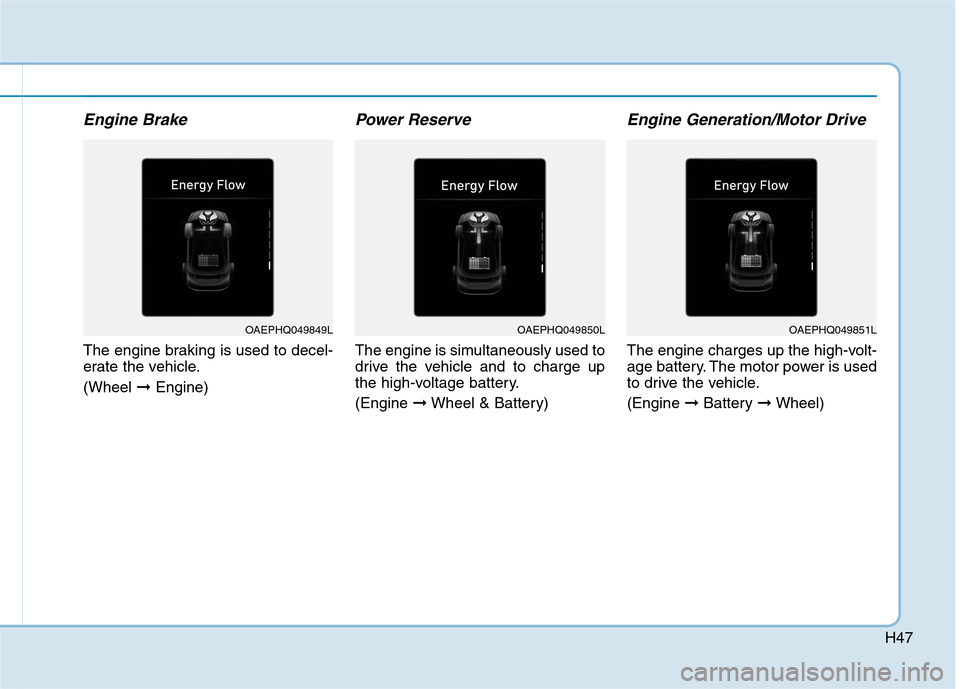 Engine Brake

Energy Flow

OAEPHQ049849L

The engine braking is used to decelerate the vehicle.

(Wheel ➞ Engine)

Power Reserve

Energy Flow

OAEPHQ049850L

The engine is simultaneously used to drive the vehicle and to charge up the high-voltage battery.

(Engine ➞ Wheel & Battery)

Engine Generation/Motor Drive

Energy Flow

OAEPHQ049851L

The engine charges up the high-voltage battery. The motor power is used to drive the vehicle.

(Engine ➞ Battery ➞ Wheel)

H47

carmanualsonline.info